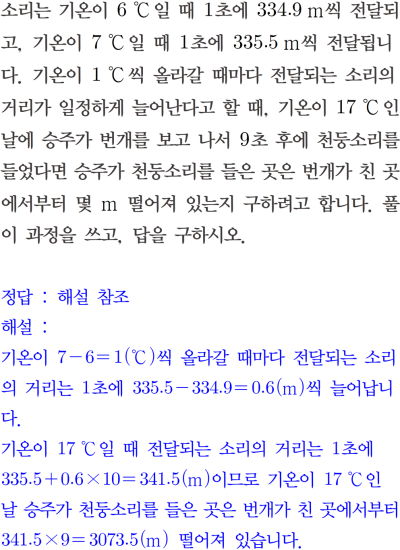 소리는 기온이 6 ℃일 때 1초에 334.9 m씩 전달되고, 기온이 7 ℃일 때 1초에 335.5 m씩 전달됩니다. 기온이 1 ℃씩 올라갈 때마다 전달되는 소리의 거리가 일정하게 늘어난다고 할 때, 기온이 17 ℃인 날에 승주가 번개를 보고 나서 9초 후에 천둥소리를 들었다면 승주가 천둥소리를 들은 곳은 번개가 친 곳에서부터 몇 m 떨어져 있는지 구하려고 합니다. 풀이 과정을 쓰고, 답을 구하시오.

정답 : 해설 참조

해설 :

기온이 $7-6=1$(℃)씩 올라갈 때마다 전달되는 소리의 거리는 1초에 $335.5-334.9=0.6$(m)씩 늘어납니다.

기온이 17 ℃일 때 전달되는 소리의 거리는 1초에 $335.5+0.6\times10=341.5$(m)이므로 기온이 17 ℃인 날 승주가 천둥소리를 들은 곳은 번개가 친 곳에서부터 $341.5\times9=3073.5$(m) 떨어져 있습니다.